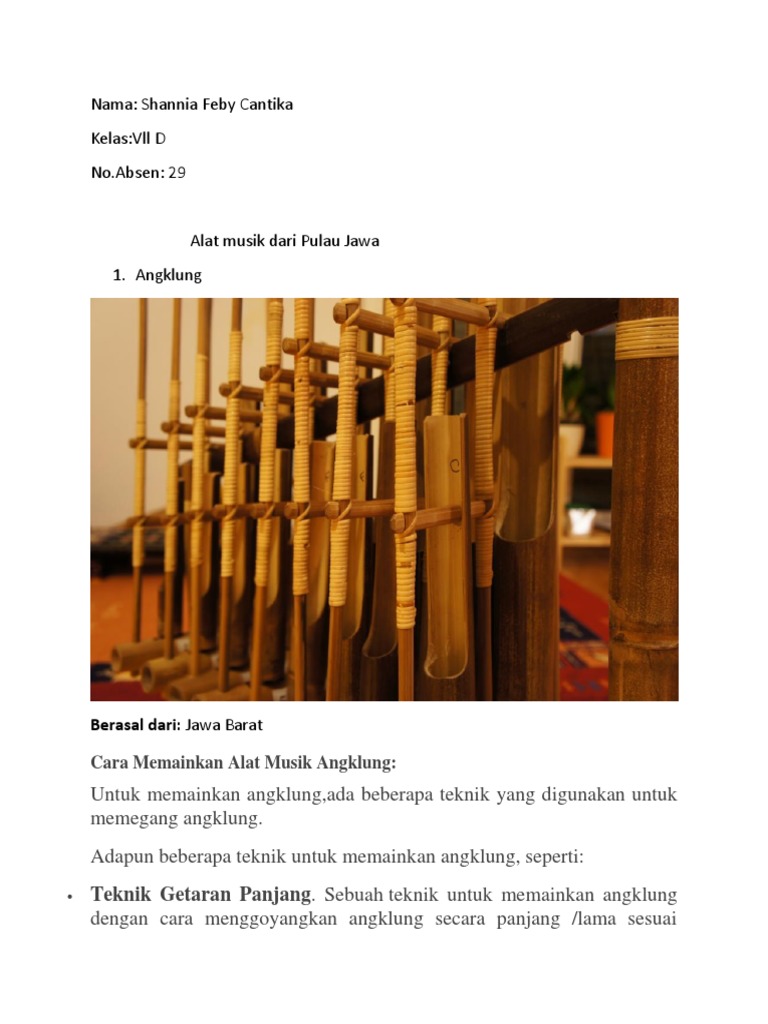 Nama: Shannia Feby Cantika

Kelas:Vll D

No.Absen: 29

Alat musik dari Pulau Jawa

1. Angklung

Berasal dari: Jawa Barat

Cara Memainkan Alat Musik Angklung:

Untuk memainkan angklung,ada beberapa teknik yang digunakan untuk memegang angklung.

Adapun beberapa teknik untuk memainkan angklung, seperti:

• Teknik Getaran Panjang. Sebuah teknik untuk memainkan angklung dengan cara menggoyangkan angklung secara panjang /lama sesuai